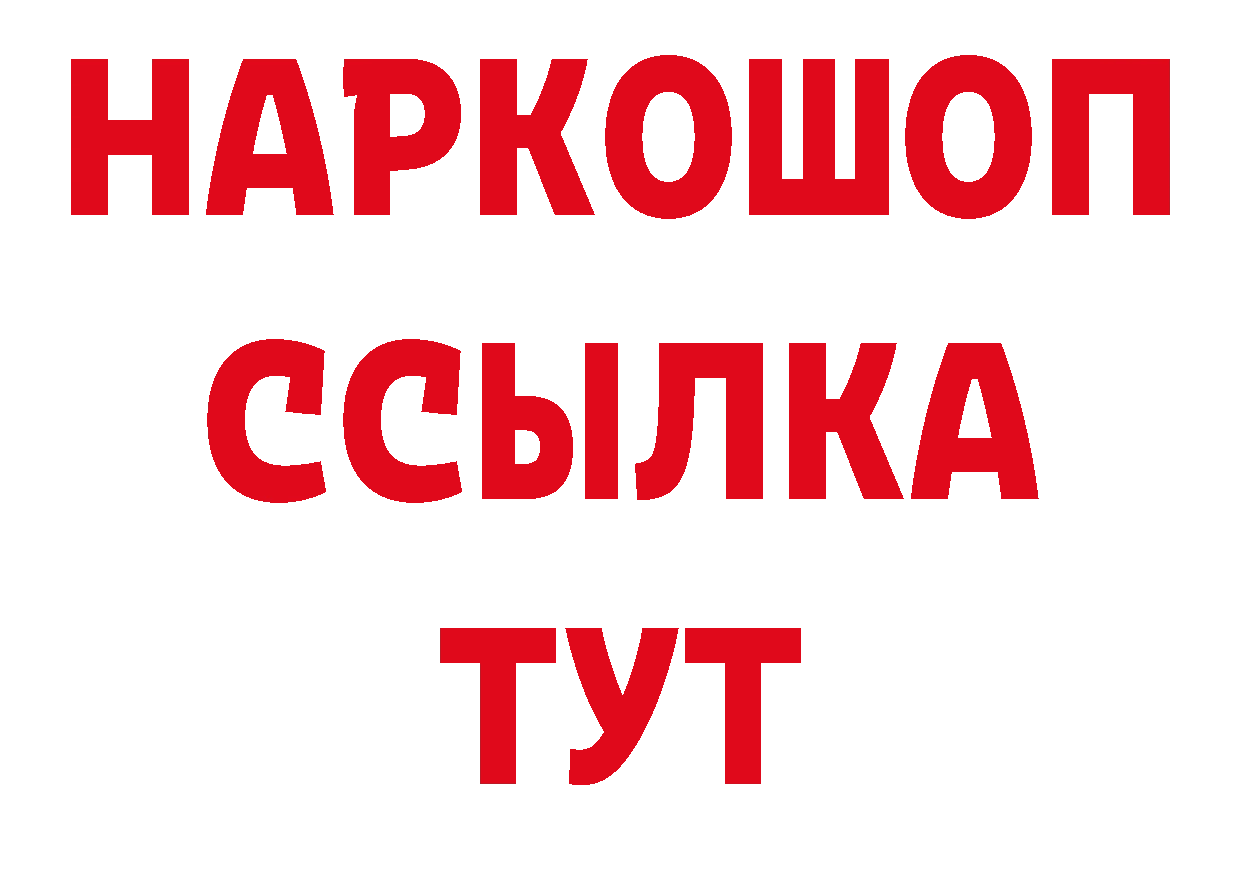 НАРКОШОП
ССЫЛКА
ТУТ